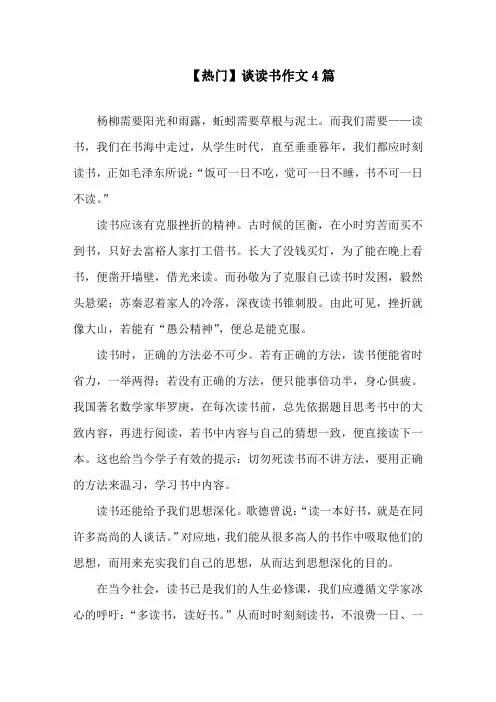 【热门】谈读书作文4篇

杨柳需要阳光和雨露，蚯蚓需要草根与泥土。而我们需要——读书，我们在书海中走过，从学生时代，直至垂垂暮年，我们都应时刻读书，正如毛泽东所说：“饭可一日不吃，觉可一日不睡，书不可一日不读。”

读书应该有克服挫折的精神。古时候的匡衡，在小时穷苦而买不到书，只好去富裕人家打工借书。长大了没钱买灯，为了能在晚上看书，便凿开墙壁，借光来读。而孙敬为了克服自己读书时发困，毅然头悬梁；苏秦忍着家人的冷落，深夜读书锥刺股。由此可见，挫折就像大山，若能有“愚公精神”，便总是能克服。

读书时，正确的方法必不可少。若有正确的方法，读书便能省时省力，一举两得；若没有正确的方法，便只能事倍功半，身心俱疲。我国著名数学家华罗庚，在每次读书前，总先依据题目思考书中的大致内容，再进行阅读，若书中内容与自己的猜想一致，便直接读下一本。这也给当今学子有效的提示：切勿死读书而不讲方法，要用正确的方法来温习，学习书中内容。

读书还能给予我们思想深化。歌德曾说：“读一本好书，就是在同许多高尚的人谈话。”对应地，我们能从很多高人的书作中吸取他们的思想，而用来充实我们自己的思想，从而达到思想深化的目的。

在当今社会，读书已是我们的人生必修课，我们应遵循文学家冰心的呼吁：“多读书，读好书。”从而时时刻刻读书，不浪费一日、一